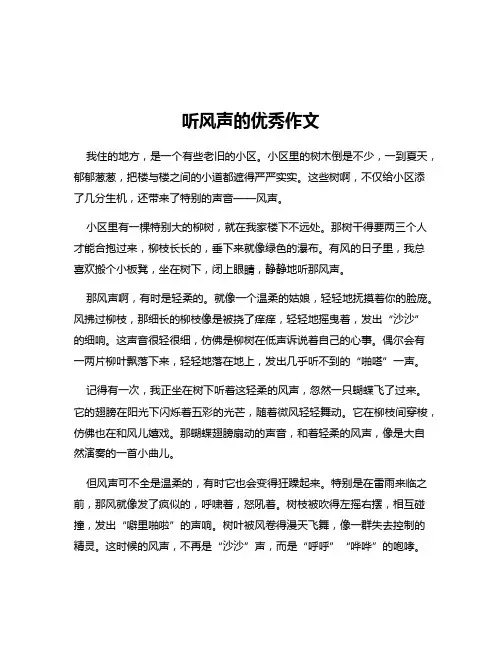 听风声的优秀作文

我住的地方，是一个有些老旧的小区。小区里的树木倒是不少，一到夏天，郁郁葱葱，把楼与楼之间的小道都遮得严严实实。这些树啊，不仅给小区添了几分生机，还带来了特别的声音——风声。

小区里有一棵特别大的柳树，就在我家楼下不远处。那树干得要两三个人才能合抱过来，柳枝长长的，垂下来就像绿色的瀑布。有风的日子里，我总喜欢搬个小板凳，坐在树下，闭上眼睛，静静地听那风声。

那风声啊，有时是轻柔的。就像一个温柔的姑娘，轻轻地抚摸着你的脸庞。风拂过柳枝，那细长的柳枝像是被挠了痒痒，轻轻地摇曳着，发出“沙沙”的细响。这声音很轻很细，仿佛是柳树在低声诉说着自己的心事。偶尔会有一两片柳叶飘落下来，轻轻地落在地上，发出几乎听不到的“啪嗒”一声。

记得有一次，我正坐在树下听着这轻柔的风声，忽然一只蝴蝶飞了过来。它的翅膀在阳光下闪烁着五彩的光芒，随着微风轻轻舞动。它在柳枝间穿梭，仿佛也在和风儿嬉戏。那蝴蝶翅膀扇动的声音，和着轻柔的风声，像是大自然演奏的一首小曲儿。

但风声可不全是温柔的，有时它也会变得狂躁起来。特别是在雷雨来临之前，那风就像发了疯似的，呼啸着，怒吼着。树枝被吹得左摇右摆，相互碰撞，发出“噼里啪啦”的声响。树叶被风卷得漫天飞舞，像一群失去控制的精灵。这时候的风声，不再是“沙沙”声，而是“呼呼”“哗哗”的咆哮。